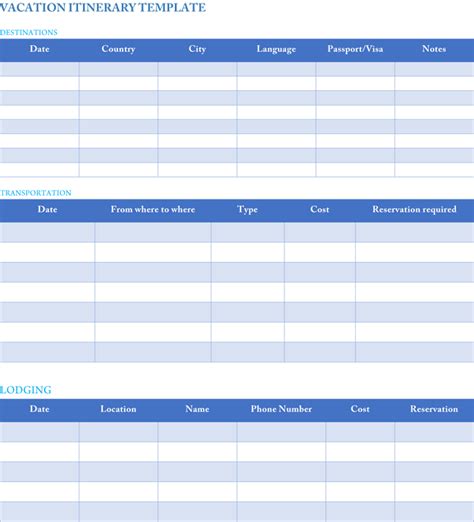 VACATION ITINERARY TEMPLATE

DESTINATIONS

| Date | Country | City | Language | Passport/Visa | Notes |
|---|---|---|---|---|---|
| | | | | | |
| | | | | | |
| | | | | | |
| | | | | | |
| | | | | | |
| | | | | | |
| | | | | | |
| | | | | | |

TRANSPORTATION

| Date | From where to where | Type | Cost | Reservation required |
|---|---|---|---|---|
| | | | | |
| | | | | |
| | | | | |
| | | | | |
| | | | | |
| | | | | |
| | | | | |

LODGING

| Date | Location | Name | Phone Number | Cost | Reservation |
|---|---|---|---|---|---|
| | | | | | |
| | | | | | |
| | | | | | |
| | | | | | |
| | | | | | |